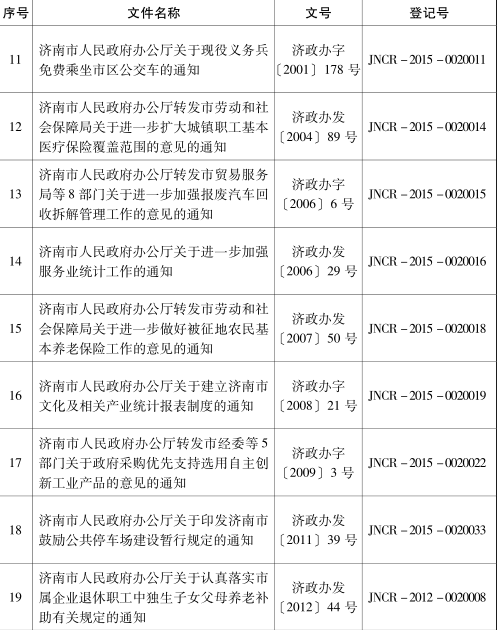 | 序号 | 文件名称 | 文号 | 登记号 |
|---|---|---|---|
| 11 | 济南市人民政府办公厅关于现役义务兵免费乘坐市区公交车的通知 | 济政办字〔2001〕178 号 | JNCR－2015－0020011 |
| 12 | 济南市人民政府办公厅转发市劳动和社会保障局关于进一步扩大城镇职工基本医疗保险覆盖范围的意见的通知 | 济政办发〔2004〕89 号 | JNCR－2015－0020014 |
| 13 | 济南市人民政府办公厅转发市贸易服务局等 8 部门关于进一步加强报废汽车回收拆解管理工作的意见的通知 | 济政办字〔2006〕6 号 | JNCR－2015－0020015 |
| 14 | 济南市人民政府办公厅关于进一步加强服务业统计工作的通知 | 济政办发〔2006〕29 号 | JNCR－2015－0020016 |
| 15 | 济南市人民政府办公厅转发市劳动和社会保障局关于进一步做好被征地农民基本养老保险工作的意见的通知 | 济政办发〔2007〕50 号 | JNCR－2015－0020018 |
| 16 | 济南市人民政府办公厅关于建立济南市文化及相关产业统计报表制度的通知 | 济政办字〔2008〕21 号 | JNCR－2015－0020019 |
| 17 | 济南市人民政府办公厅转发市经委等 5 部门关于政府采购优先支持选用自主创新工业产品的意见的通知 | 济政办字〔2009〕3 号 | JNCR－2015－0020022 |
| 18 | 济南市人民政府办公厅关于印发济南市鼓励公共停车场建设暂行规定的通知 | 济政办发〔2011〕39 号 | JNCR－2015－0020033 |
| 19 | 济南市人民政府办公厅关于认真落实市属企业退休职工中独生子女父母养老补助有关规定的通知 | 济政办发〔2012〕44 号 | JNCR－2012－0020008 |